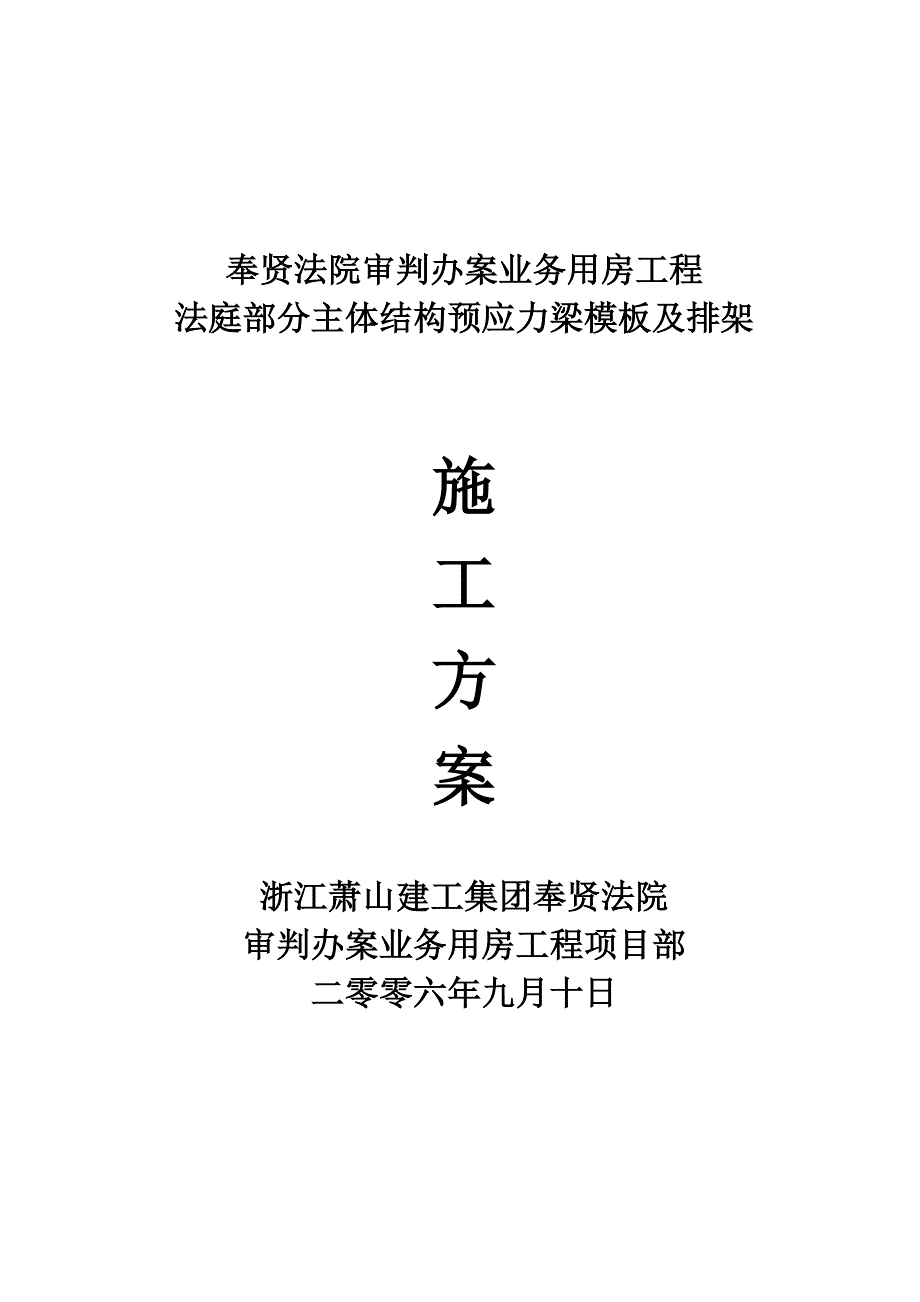 奉贤法院审判办案业务用房工程
法庭部分主体结构预应力梁模板及排架

施
工
方
案

浙江萧山建工集团奉贤法院
审判办案业务用房工程项目部
二零零六年九月十日